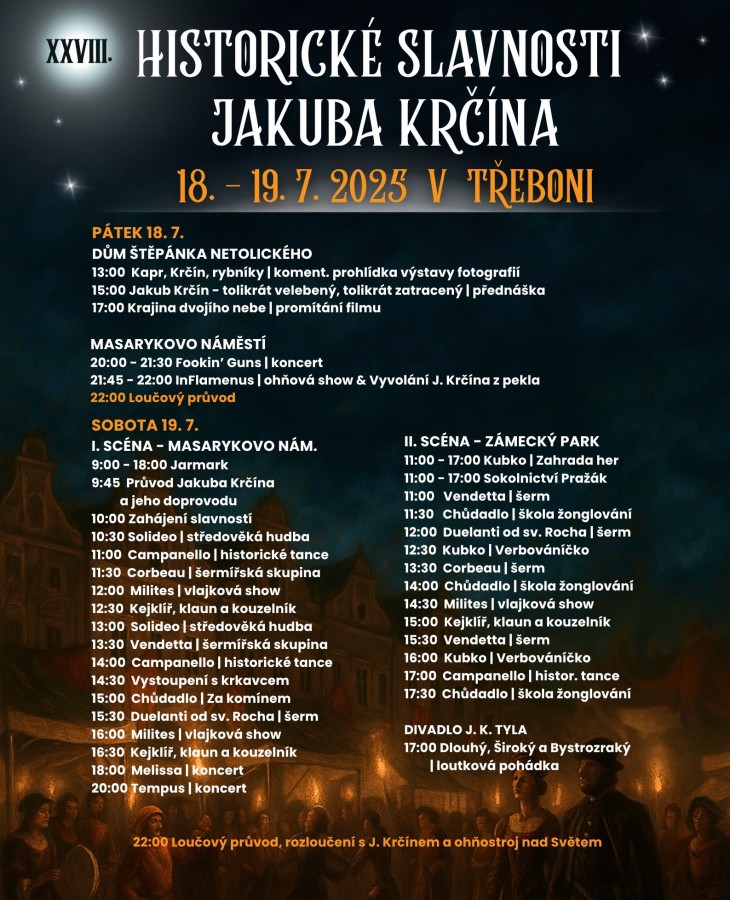 XXVIII. HISTORICKÉ SLAVNOSTI JAKUBA KRČÍNA

18. – 19. 7. 2025 V TŘEBONI

PÁTEK 18. 7.
DŮM ŠTĚPÁNKA NETOLICKÉHO
13:00 Kapr, Krčín, rybníky | koment. prohlídka výstavy fotografií
15:00 Jakub Krčín - tolikrát velebený, tolikrát zatracený | přednáška
17:00 Krajina dvojího nebe | promítání filmu

MASARYKOVO NÁMĚSTÍ
20:00 - 21:30 Fookin' Guns | koncert
21:45 - 22:00 InFlamenus | ohňová show & Vyvolání J. Krčína z pekla
22:00 Loučový průvod

SOBOTA 19. 7.
I. SCÉNA - MASARYKOVO NÁM.
9:00 - 18:00 Jarmark
9:45 Průvod Jakuba Krčína a jeho doprovodu
10:00 Zahájení slavností
10:30 Solideo | středověká hudba
11:00 Campanello | historické tance
11:30 Corbeau | šermířská skupina
12:00 Milites | vlajková show
12:30 Kejklíř, klaun a kouzelník
13:00 Solideo | středověká hudba
13:30 Vendetta | šermířská skupina
14:00 Campanello | historické tance
14:30 Vystoupení s krkavcem
15:00 Chůdadlo | Za komínem
15:30 Duelanti od sv. Rocha | šerm
16:00 Milites | vlajková show
16:30 Kejklíř, klaun a kouzelník
18:00 Melissa | koncert
20:00 Tempus | koncert

II. SCÉNA - ZÁMECKÝ PARK
11:00 - 17:00 Kubko | Zahrada her
11:00 - 17:00 Sokolnictví Pražák
11:00 Vendetta | šerm
11:30 Chůdadlo | škola žonglování
12:00 Duelanti od sv. Rocha | šerm
12:30 Kubko | Verbováníčko
13:30 Corbeau | šerm
14:00 Chůdadlo | škola žonglování
14:30 Milites | vlajková show
15:00 Kejklíř, klaun a kouzelník
15:30 Vendetta | šerm
16:00 Kubko | Verbováníčko
17:00 Campanello | histor. tance
17:30 Chůdadlo | škola žonglování

DIVADLO J. K. TYLA
17:00 Dlouhý, Široký a Bystrozraký | loutková pohádka

22:00 Loučový průvod, rozloučení s J. Krčínem a ohňostroj nad Světem